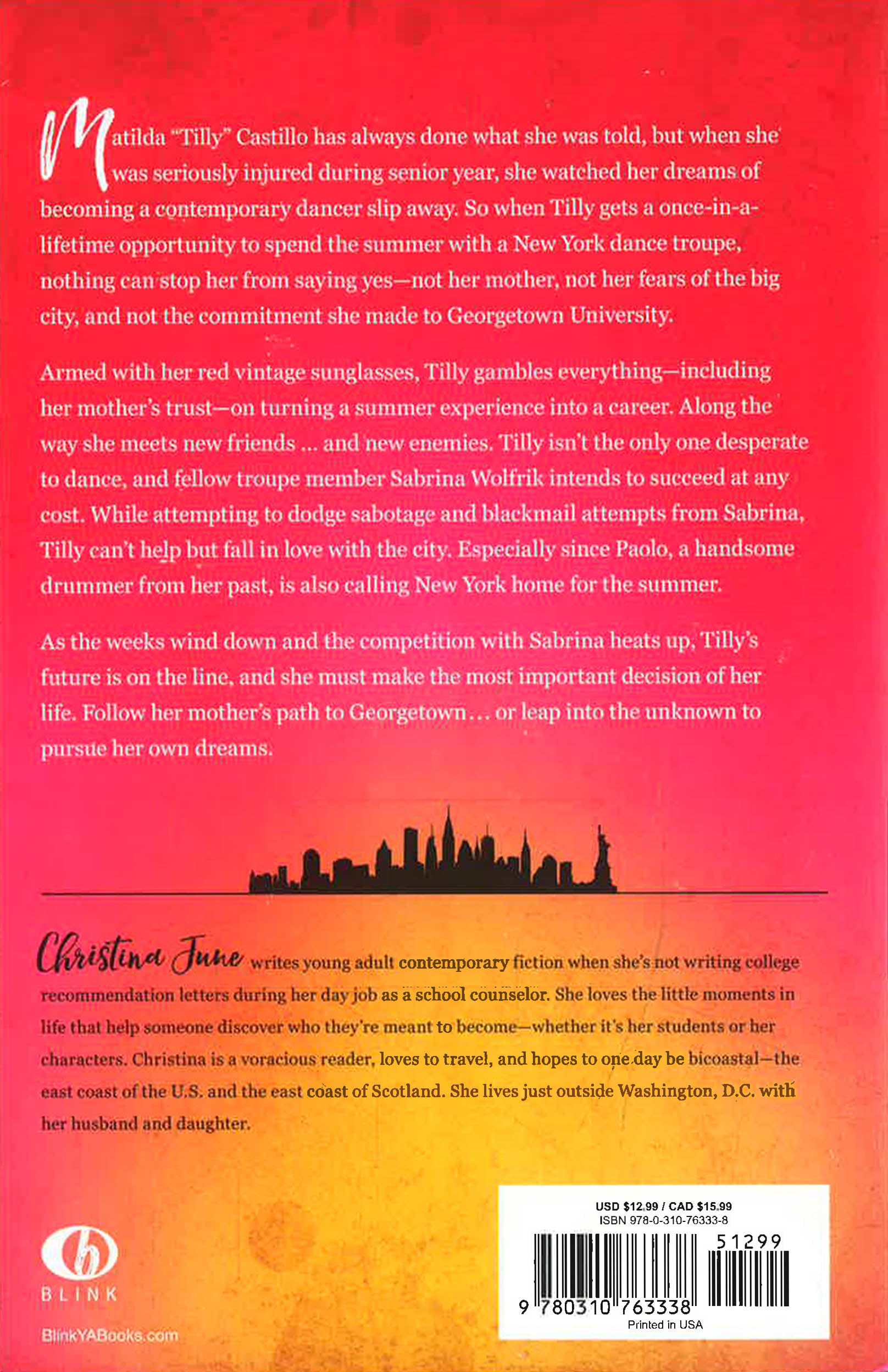 Matilda "Tilly" Castillo has always done what she was told, but when she was seriously injured during senior year, she watched her dreams of becoming a contemporary dancer slip away. So when Tilly gets a once-in-a-lifetime opportunity to spend the summer with a New York dance troupe, nothing can stop her from saying yes—not her mother, not her fears of the big city, and not the commitment she made to Georgetown University.

Armed with her red vintage sunglasses, Tilly gambles everything—including her mother's trust—on turning a summer experience into a career. Along the way she meets new friends ... and new enemies. Tilly isn't the only one desperate to dance, and fellow troupe member Sabrina Wolfrik intends to succeed at any cost. While attempting to dodge sabotage and blackmail attempts from Sabrina, Tilly can't help but fall in love with the city. Especially since Paolo, a handsome drummer from her past, is also calling New York home for the summer.

As the weeks wind down and the competition with Sabrina heats up, Tilly's future is on the line, and she must make the most important decision of her life. Follow her mother's path to Georgetown… or leap into the unknown to pursue her own dreams.

Christina June writes young adult contemporary fiction when she's not writing college recommendation letters during her day job as a school counselor. She loves the little moments in life that help someone discover who they're meant to become—whether it's her students or her characters. Christina is a voracious reader, loves to travel, and hopes to one day be bicoastal—the east coast of the U.S. and the east coast of Scotland. She lives just outside Washington, D.C. with her husband and daughter.

BLINK

BlinkYABooks.com

USD $12.99 / CAD $15.99
ISBN 978-0-310-76333-8
51299
9 780310 763338
Printed in USA